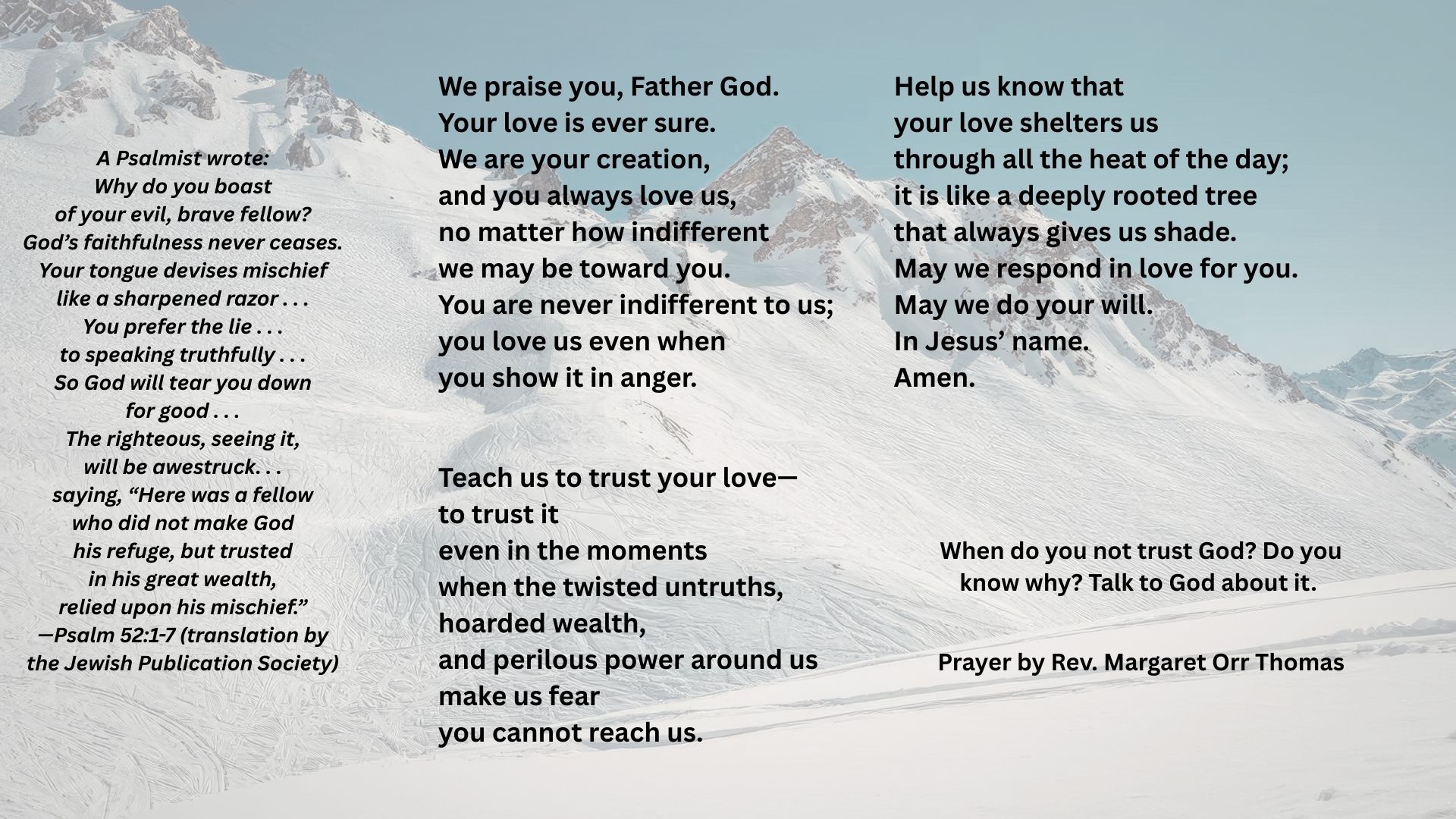 A Psalmist wrote:
Why do you boast
of your evil, brave fellow?
God's faithfulness never ceases.
Your tongue devises mischief
like a sharpened razor . . .
You prefer the lie . . .
to speaking truthfully . . .
So God will tear you down
for good . . .
The righteous, seeing it,
will be awestruck. . .
saying, "Here was a fellow
who did not make God
his refuge, but trusted
in his great wealth,
relied upon his mischief."
—Psalm 52:1-7 (translation by
the Jewish Publication Society)

We praise you, Father God.
Your love is ever sure.
We are your creation,
and you always love us,
no matter how indifferent
we may be toward you.
You are never indifferent to us;
you love us even when
you show it in anger.

Teach us to trust your love—
to trust it
even in the moments
when the twisted untruths,
hoarded wealth,
and perilous power around us
make us fear
you cannot reach us.

Help us know that
your love shelters us
through all the heat of the day;
it is like a deeply rooted tree
that always gives us shade.
May we respond in love for you.
May we do your will.
In Jesus' name.
Amen.

When do you not trust God? Do you know why? Talk to God about it.

Prayer by Rev. Margaret Orr Thomas